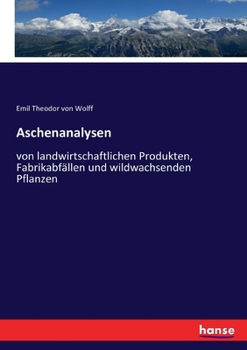 Emil Theodor von Wolff

Aschenanalysen

von landwirtschaftlichen Produkten, Fabrikabfällen und wildwachsenden Pflanzen

hanse